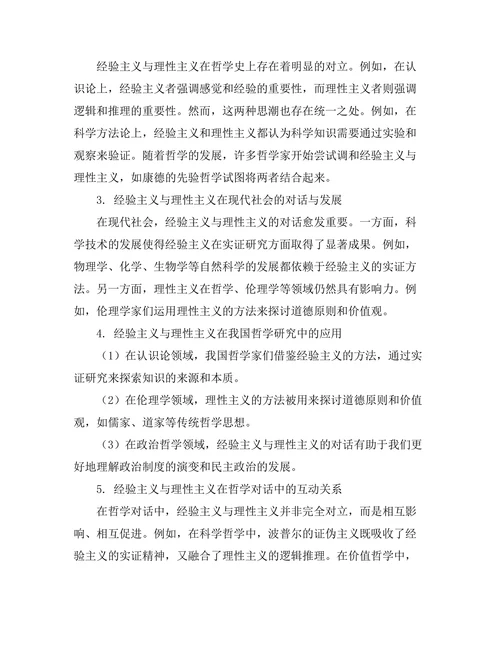 经验主义与理性主义在哲学史上存在着明显的对立。例如，在认识论上，经验主义者强调感觉和经验的重要性，而理性主义者则强调逻辑和推理的重要性。然而，这两种思潮也存在统一之处。例如，在科学方法论上，经验主义和理性主义都认为科学知识需要通过实验和观察来验证。随着哲学的发展，许多哲学家开始尝试调和经验主义与理性主义，如康德的先验哲学试图将两者结合起来。

3. 经验主义与理性主义在现代社会的对话与发展

在现代社会，经验主义与理性主义的对话愈发重要。一方面，科学技术的发展使得经验主义在实证研究方面取得了显著成果。例如，物理学、化学、生物学等自然科学的发展都依赖于经验主义的实证方法。另一方面，理性主义在哲学、伦理学等领域仍然具有影响力。例如，伦理学家们运用理性主义的方法来探讨道德原则和价值观。

4. 经验主义与理性主义在我国哲学研究中的应用

（1）在认识论领域，我国哲学家们借鉴经验主义的方法，通过实证研究来探索知识的来源和本质。

（2）在伦理学领域，理性主义的方法被用来探讨道德原则和价值观，如儒家、道家等传统哲学思想。

（3）在政治哲学领域，经验主义与理性主义的对话有助于我们更好地理解政治制度的演变和民主政治的发展。

5. 经验主义与理性主义在哲学对话中的互动关系

在哲学对话中，经验主义与理性主义并非完全对立，而是相互影响、相互促进。例如，在科学哲学中，波普尔的证伪主义既吸收了经验主义的实证精神，又融合了理性主义的逻辑推理。在价值哲学中，